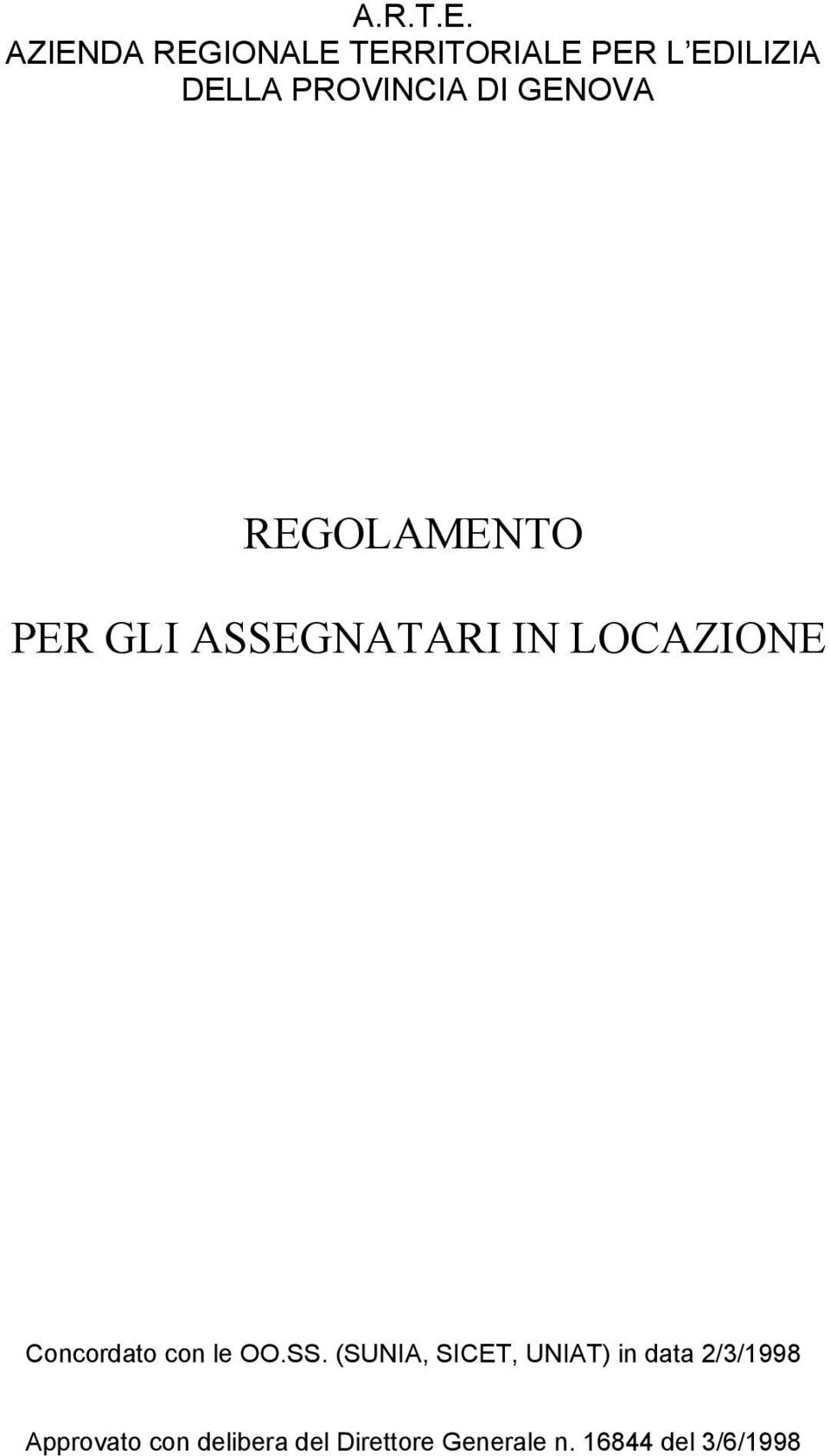 A.R.T.E.
AZIENDA REGIONALE TERRITORIALE PER L EDILIZIA DELLA PROVINCIA DI GENOVA

REGOLAMENTO

PER GLI ASSEGNATARI IN LOCAZIONE

Concordato con le OO.SS. (SUNIA, SICET, UNIAT) in data 2/3/1998

Approvato con delibera del Direttore Generale n. 16844 del 3/6/1998